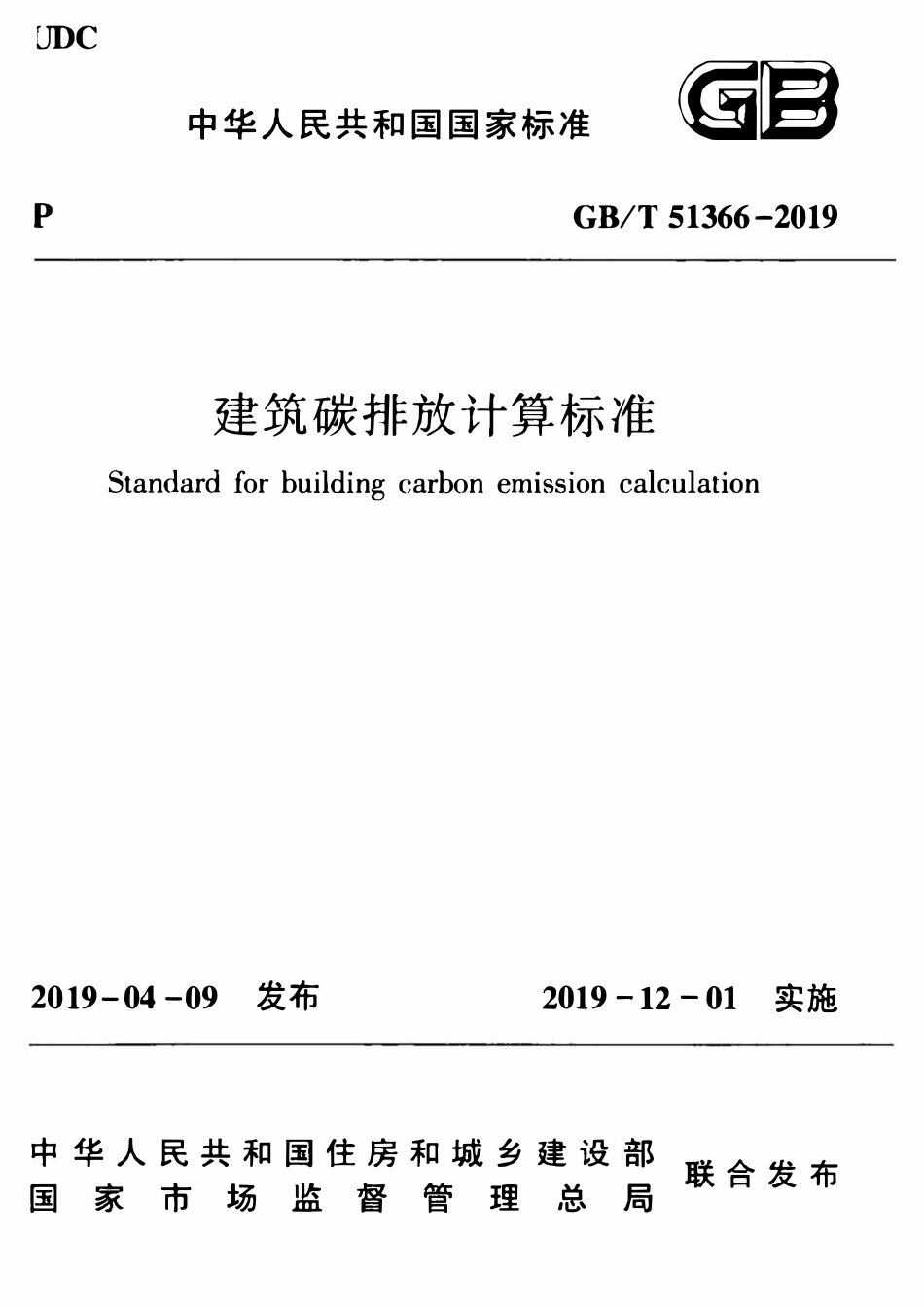 UDC

中华人民共和国国家标准

GB

P

GB/T 51366-2019

建筑碳排放计算标准

Standard for building carbon emission calculation

2019-04-09 发布

2019-12-01 实施

中华人民共和国住房和城乡建设部
国家市场监督管理总局

联合发布